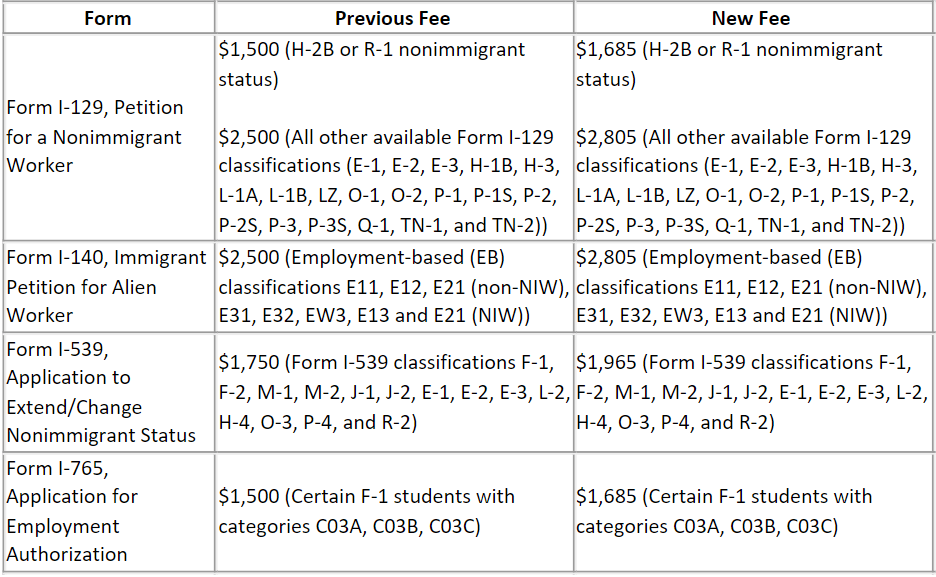 | Form | Previous Fee | New Fee |
|---|---|---|
| Form I-129, Petition for a Nonimmigrant Worker | \$1,500 (H-2B or R-1 nonimmigrant status)<br><br>\$2,500 (All other available Form I-129 classifications (E-1, E-2, E-3, H-1B, H-3, L-1A, L-1B, LZ, O-1, O-2, P-1, P-1S, P-2, P-2S, P-3, P-3S, Q-1, TN-1, and TN-2)) | \$1,685 (H-2B or R-1 nonimmigrant status)<br><br>\$2,805 (All other available Form I-129 classifications (E-1, E-2, E-3, H-1B, H-3, L-1A, L-1B, LZ, O-1, O-2, P-1, P-1S, P-2, P-2S, P-3, P-3S, Q-1, TN-1, and TN-2)) |
| Form I-140, Immigrant Petition for Alien Worker | \$2,500 (Employment-based (EB) classifications E11, E12, E21 (non-NIW), E31, E32, EW3, E13 and E21 (NIW)) | \$2,805 (Employment-based (EB) classifications E11, E12, E21 (non-NIW), E31, E32, EW3, E13 and E21 (NIW)) |
| Form I-539, Application to Extend/Change Nonimmigrant Status | \$1,750 (Form I-539 classifications F-1, F-2, M-1, M-2, J-1, J-2, E-1, E-2, E-3, L-2, H-4, O-3, P-4, and R-2) | \$1,965 (Form I-539 classifications F-1, F-2, M-1, M-2, J-1, J-2, E-1, E-2, E-3, L-2, H-4, O-3, P-4, and R-2) |
| Form I-765, Application for Employment Authorization | \$1,500 (Certain F-1 students with categories C03A, C03B, C03C) | \$1,685 (Certain F-1 students with categories C03A, C03B, C03C) |